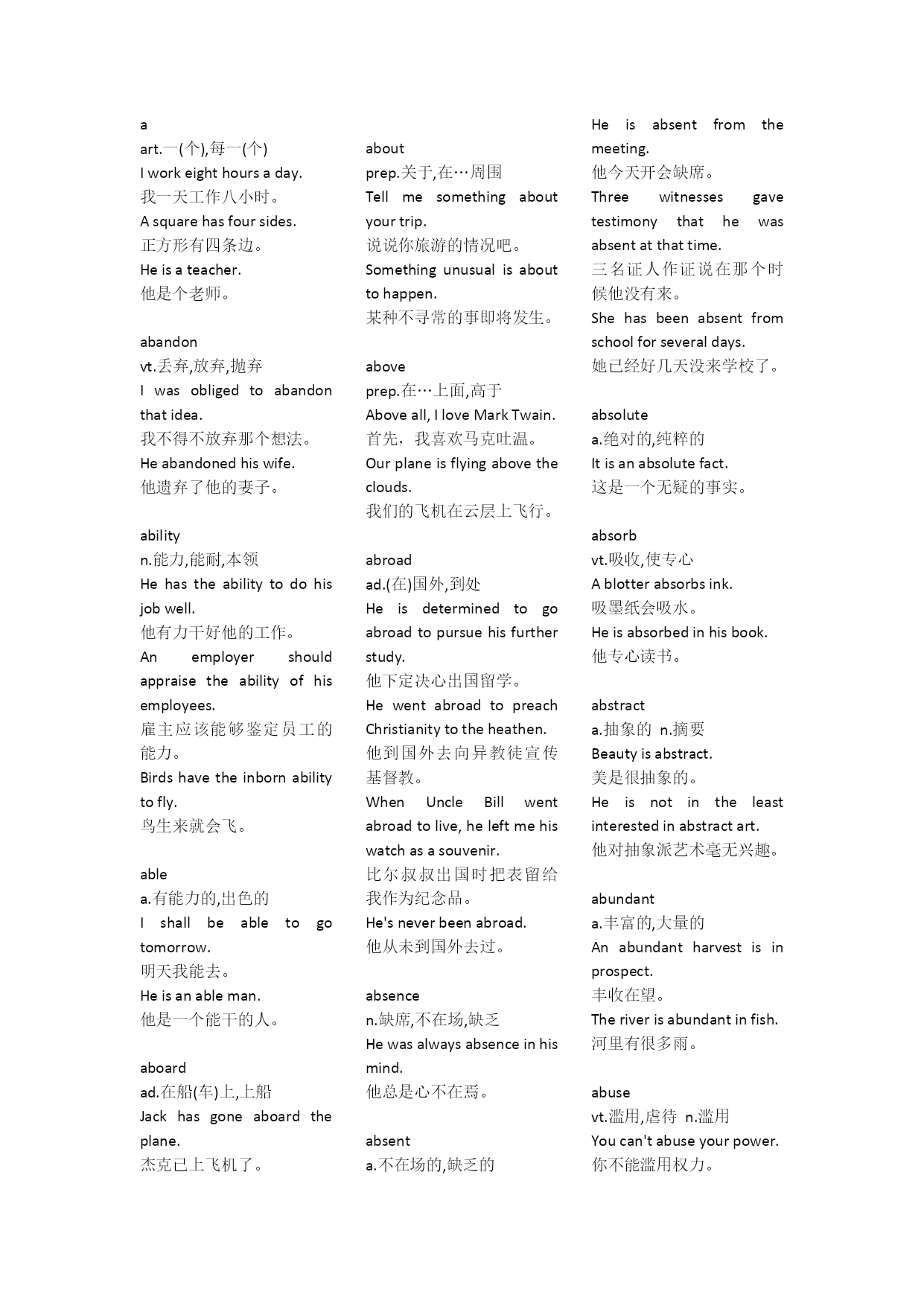 a
art.一(个),每一(个)
I work eight hours a day.
我一天工作八小时。
A square has four sides.
正方形有四条边。
He is a teacher.
他是个老师。

abandon
vt.丢弃,放弃,抛弃
I was obliged to abandon that idea.
我不得不放弃那个想法。
He abandoned his wife.
他遗弃了他的妻子。

ability
n.能力,能耐,本领
He has the ability to do his job well.
他有力干好他的工作。
An employer should appraise the ability of his employees.
雇主应该能够鉴定员工的能力。
Birds have the inborn ability to fly.
鸟生来就会飞。

able
a.有能力的,出色的
I shall be able to go tomorrow.
明天我能去。
He is an able man.
他是一个能干的人。

aboard
ad.在船(车)上,上船
Jack has gone aboard the plane.
杰克已上飞机了。

about
prep.关于,在…周围
Tell me something about your trip.
说说你旅游的情况吧。
Something unusual is about to happen.
某种不寻常的事即将发生。

above
prep.在…上面,高于
Above all, I love Mark Twain.
首先，我喜欢马克吐温。
Our plane is flying above the clouds.
我们的飞机在云层上飞行。

abroad
ad.(在)国外,到处
He is determined to go abroad to pursue his further study.
他下定决心出国留学。
He went abroad to preach Christianity to the heathen.
他到国外去向异教徒宣传基督教。
When Uncle Bill went abroad to live, he left me his watch as a souvenir.
比尔叔叔出国时把表留给我作为纪念品。
He's never been abroad.
他从未到国外去过。

absence
n.缺席,不在场,缺乏
He was always absence in his mind.
他总是心不在焉。

absent
a.不在场的,缺乏的

He is absent from the meeting.
他今天开会缺席。
Three witnesses gave testimony that he was absent at that time.
三名证人作证说在那个时候他没有来。
She has been absent from school for several days.
她已经好几天没来学校了。

absolute
a.绝对的,纯粹的
It is an absolute fact.
这是一个无疑的事实。

absorb
vt.吸收,使专心
A blotter absorbs ink.
吸墨纸会吸水。
He is absorbed in his book.
他专心读书。

abstract
a.抽象的 n.摘要
Beauty is abstract.
美是很抽象的。
He is not in the least interested in abstract art.
他对抽象派艺术毫无兴趣。

abundant
a.丰富的,大量的
An abundant harvest is in prospect.
丰收在望。
The river is abundant in fish.
河里有很多雨。

abuse
vt.滥用,虐待 n.滥用
You can't abuse your power.
你不能滥用权力。